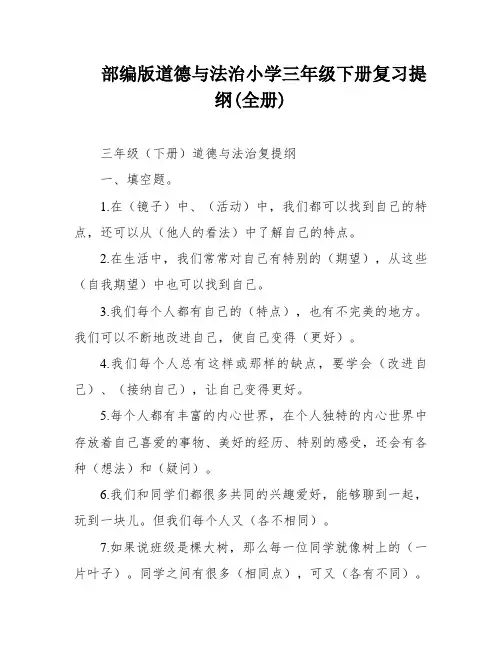 部编版道德与法治小学三年级下册复习提纲(全册)

三年级（下册）道德与法治复提纲

一、填空题。

1.在（镜子）中、（活动）中，我们都可以找到自己的特点，还可以从（他人的看法）中了解自己的特点。

2.在生活中，我们常常对自己有特别的（期望），从这些（自我期望）中也可以找到自己。

3.我们每个人都有自己的（特点），也有不完美的地方。我们可以不断地改进自己，使自己变得（更好）。

4.我们每个人总有这样或那样的缺点，要学会（改进自己）、（接纳自己），让自己变得更好。

5.每个人都有丰富的内心世界，在个人独特的内心世界中存放着自己喜爱的事物、美好的经历、特别的感受，还会有各种（想法）和（疑问）。

6.我们和同学们都很多共同的兴趣爱好，能够聊到一起，玩到一块儿。但我们每个人又（各不相同）。

7.如果说班级是棵大树，那么每一位同学就像树上的（一片叶子）。同学之间有很多（相同点），可又（各有不同）。